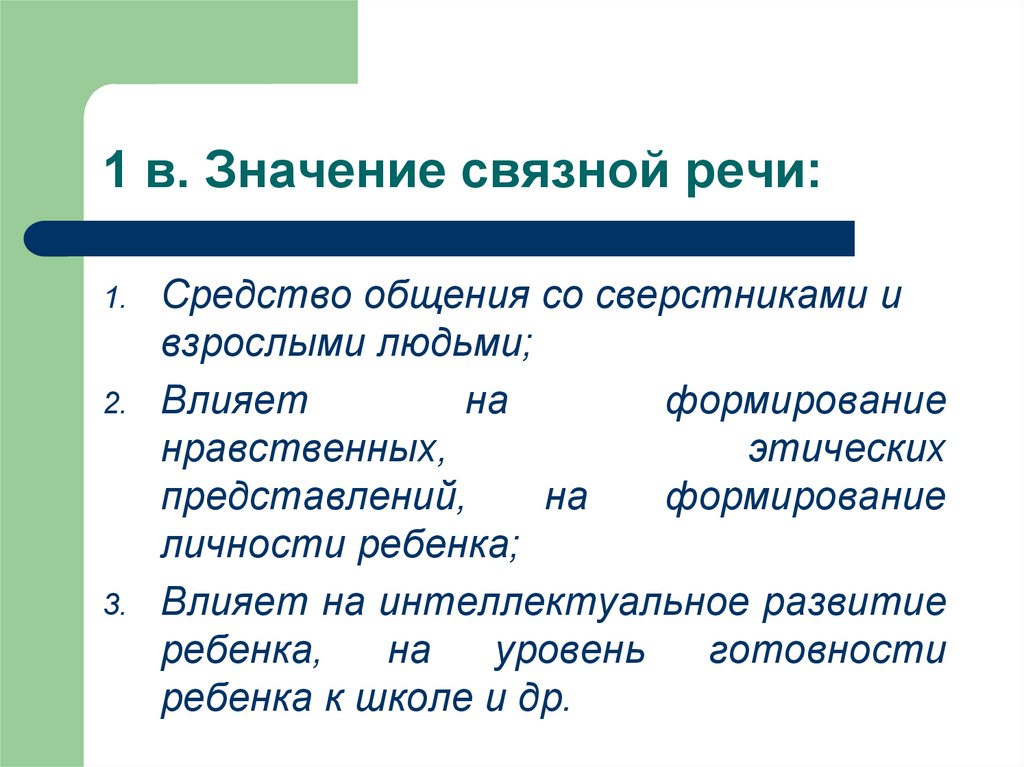 1 в. Значение связной речи:

1. Средство общения со сверстниками и взрослыми людьми;
2. Влияет на формирование нравственных, этических представлений, на формирование личности ребенка;
3. Влияет на интеллектуальное развитие ребенка, на уровень готовности ребенка к школе и др.